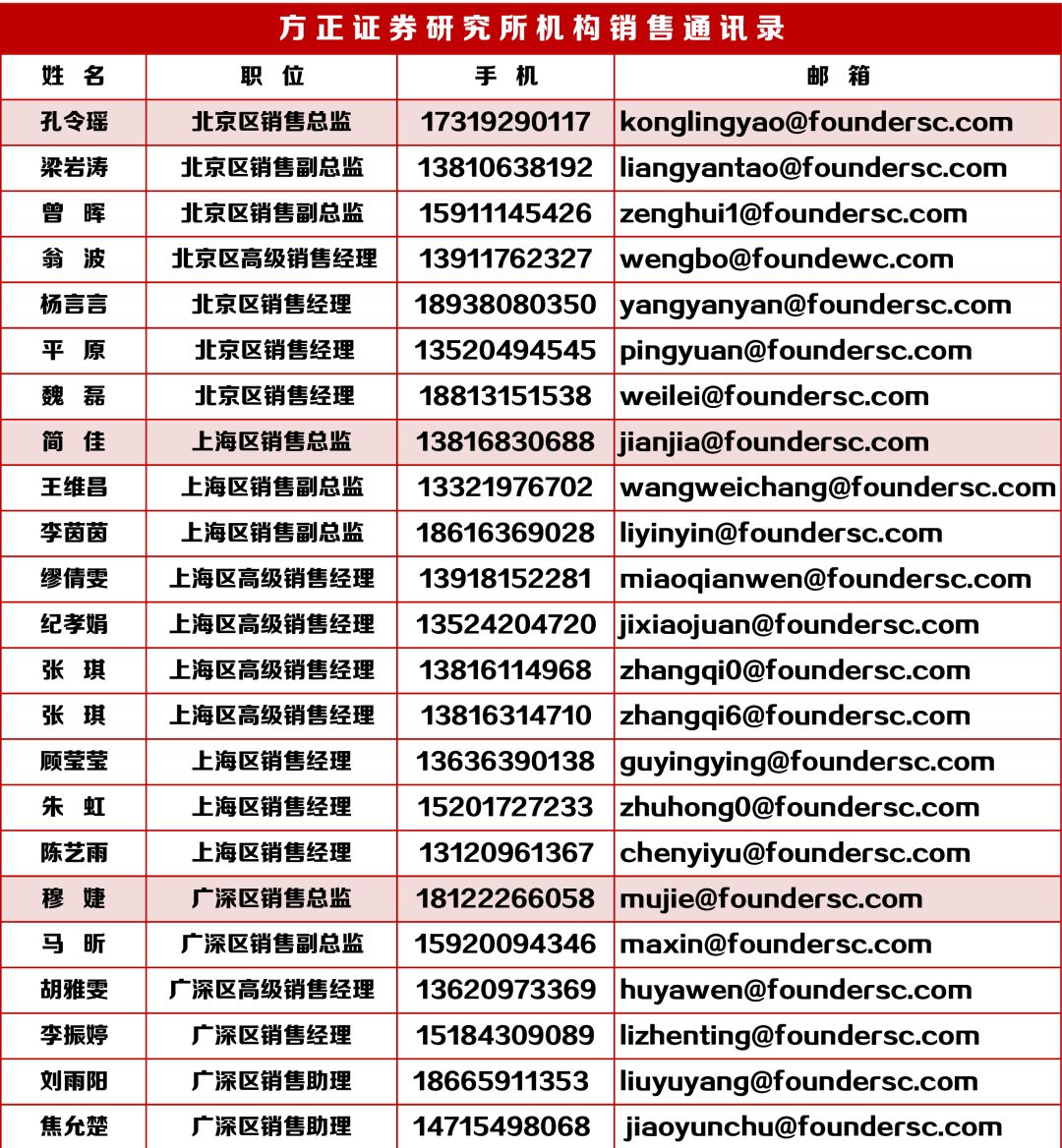 方正证券研究所机构销售通讯录

| 姓 名 | 职 位 | 手 机 | 邮 箱 |
|---|---|---|---|
| 孔令瑶 | 北京区销售总监 | 17319290117 | konglingyao@foundersc.com |
| 梁岩涛 | 北京区销售副总监 | 13810638192 | liangyantao@foundersc.com |
| 曾 晖 | 北京区销售副总监 | 15911145426 | zenghui1@foundersc.com |
| 翁 波 | 北京区高级销售经理 | 13911762327 | wengbo@foundewc.com |
| 杨言言 | 北京区销售经理 | 18938080350 | yangyanyan@foundersc.com |
| 平 原 | 北京区销售经理 | 13520494545 | pingyuan@foundersc.com |
| 魏 磊 | 北京区销售经理 | 18813151538 | weilei@foundersc.com |
| 简 佳 | 上海区销售总监 | 13816830688 | jianjia@foundersc.com |
| 王维昌 | 上海区销售副总监 | 13321976702 | wangweichang@foundersc.com |
| 李茵茵 | 上海区销售副总监 | 18616369028 | liyinyin@foundersc.com |
| 缪倩雯 | 上海区高级销售经理 | 13918152281 | miaoqianwen@foundersc.com |
| 纪孝娟 | 上海区高级销售经理 | 13524204720 | jixiaojuan@foundersc.com |
| 张 琪 | 上海区高级销售经理 | 13816114968 | zhangqi0@foundersc.com |
| 张 琪 | 上海区高级销售经理 | 13816314710 | zhangqi6@foundersc.com |
| 顾莹莹 | 上海区销售经理 | 13636390138 | guyingying@foundersc.com |
| 朱 虹 | 上海区销售经理 | 15201727233 | zhuhong0@foundersc.com |
| 陈艺雨 | 上海区销售经理 | 13120961367 | chenyiyu@foundersc.com |
| 穆 婕 | 广深区销售总监 | 18122266058 | mujie@foundersc.com |
| 马 昕 | 广深区销售副总监 | 15920094346 | maxin@foundersc.com |
| 胡雅雯 | 广深区高级销售经理 | 13620973369 | huyawen@foundersc.com |
| 李振婷 | 广深区销售经理 | 15184309089 | lizhenting@foundersc.com |
| 刘雨阳 | 广深区销售助理 | 18665911353 | liuyuyang@foundersc.com |
| 焦允楚 | 广深区销售助理 | 14715498068 | jiaoyunchu@foundersc.com |